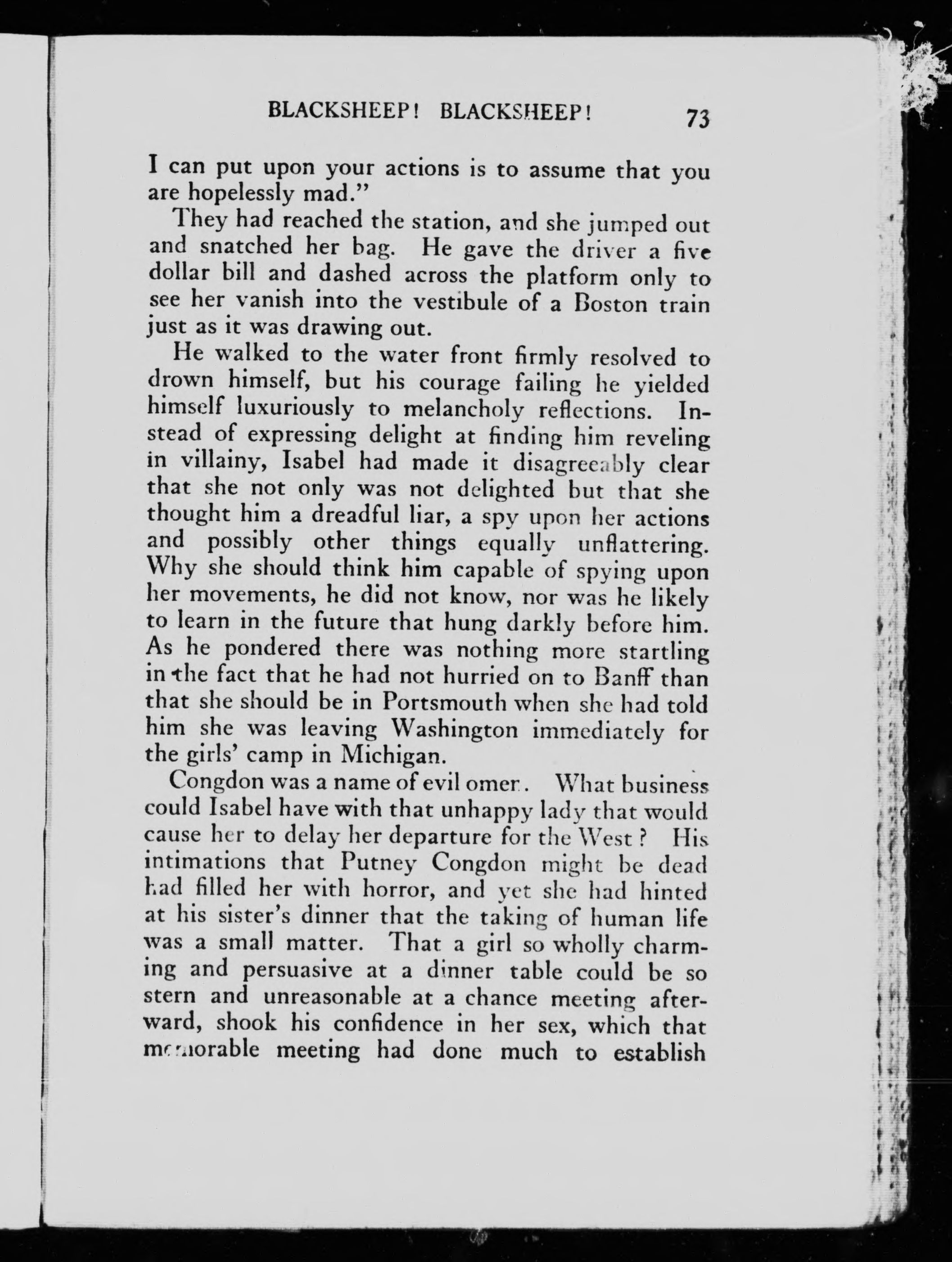 BLACKSHEEP! BLACKSHEEP! 73

I can put upon your actions is to assume that you are hopelessly mad."

They had reached the station, and she jumped out and snatched her bag. He gave the driver a five dollar bill and dashed across the platform only to see her vanish into the vestibule of a Boston train just as it was drawing out.

He walked to the water front firmly resolved to drown himself, but his courage failing he yielded himself luxuriously to melancholy reflections. Instead of expressing delight at finding him reveling in villainy, Isabel had made it disagreeably clear that she not only was not delighted but that she thought him a dreadful liar, a spy upon her actions and possibly other things equally unflattering. Why she should think him capable of spying upon her movements, he did not know, nor was he likely to learn in the future that hung darkly before him. As he pondered there was nothing more startling in the fact that he had not hurried on to Banff than that she should be in Portsmouth when she had told him she was leaving Washington immediately for the girls' camp in Michigan.

Congdon was a name of evil omen. What business could Isabel have with that unhappy lady that would cause her to delay her departure for the West? His intimations that Putney Congdon might be dead had filled her with horror, and yet she had hinted at his sister's dinner that the taking of human life was a small matter. That a girl so wholly charming and persuasive at a dinner table could be so stern and unreasonable at a chance meeting afterward, shook his confidence in her sex, which that memorable meeting had done much to establish